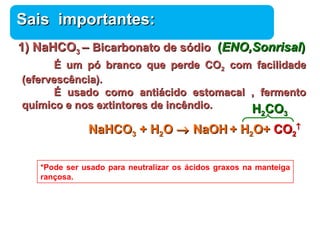 Sais importantes:

1) $NaHCO_3$ – Bicarbonato de sódio (ENO,Sonrisal)

É um pó branco que perde $CO_2$ com facilidade (efervescência).

É usado como antiácido estomacal , fermento químico e nos extintores de incêndio.

$H_2CO_3$

$NaHCO_3 + H_2O \rightarrow NaOH + H_2O + CO_2\uparrow$

*Pode ser usado para neutralizar os ácidos graxos na manteiga rançosa.